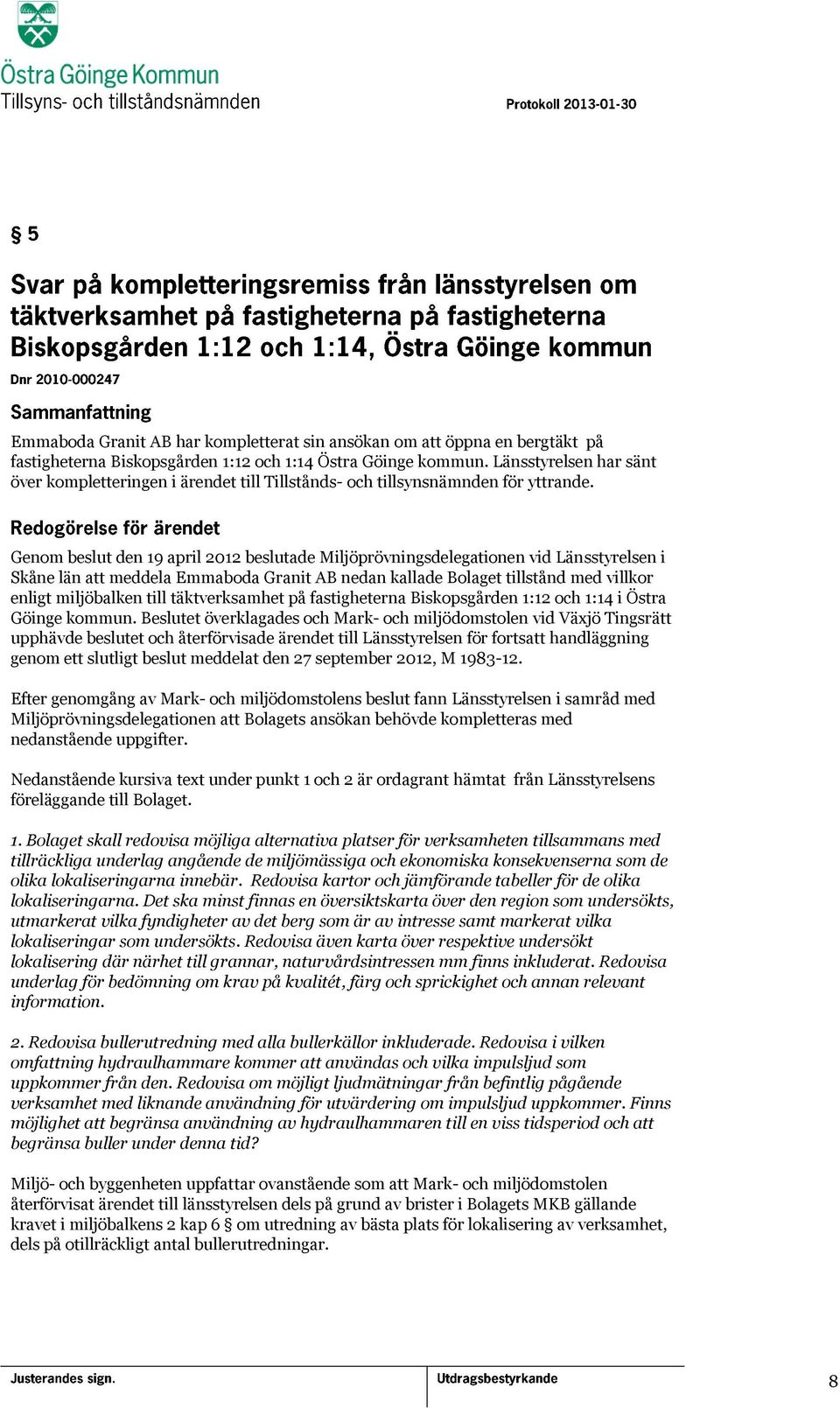 Östra Göinge Kommun
Tillsyns- och tillståndsnämnden

Protokoll 2013-01-30

§ 5

Svar på kompletteringsremiss från länsstyrelsen om täktverksamhet på fastigheterna på fastigheterna Biskopsgården 1:12 och 1:14, Östra Göinge kommun

Dnr 2010-000247

Sammanfattning

Emmaboda Granit AB har kompletterat sin ansökan om att öppna en bergtäkt på fastigheterna Biskopsgården 1:12 och 1:14 Östra Göinge kommun. Länsstyrelsen har sänt över kompletteringen i ärendet till Tillstånds- och tillsynsnämnden för yttrande.

Redogörelse för ärendet

Genom beslut den 19 april 2012 beslutade Miljöprövningsdelegationen vid Länsstyrelsen i Skåne län att meddela Emmaboda Granit AB nedan kallade Bolaget tillstånd med villkor enligt miljöbalken till täktverksamhet på fastigheterna Biskopsgården 1:12 och 1:14 i Östra Göinge kommun. Beslutet överklagades och Mark- och miljödomstolen vid Växjö Tingsrätt upphävde beslutet och återförvisade ärendet till Länsstyrelsen för fortsatt handläggning genom ett slutligt beslut meddelat den 27 september 2012, M 1983-12.

Efter genomgång av Mark- och miljödomstolens beslut fann Länsstyrelsen i samråd med Miljöprövningsdelegationen att Bolagets ansökan behövde kompletteras med nedanstående uppgifter.

Nedanstående kursiva text under punkt 1 och 2 är ordagrant hämtat från Länsstyrelsens föreläggande till Bolaget.

1. Bolaget skall redovisa möjliga alternativa platser för verksamheten tillsammans med tillräckliga underlag angående de miljömässiga och ekonomiska konsekvenserna som de olika lokaliseringarna innebär. Redovisa kartor och jämförande tabeller för de olika lokaliseringarna. Det ska minst finnas en översiktskarta över den region som undersökts, utmarkerat vilka fyndigheter av det berg som är av intresse samt markerat vilka lokaliseringar som undersökts. Redovisa även karta över respektive undersökt lokalisering där närhet till grannar, naturvårdsintressen mm finns inkluderat. Redovisa underlag för bedömning om krav på kvalitét, färg och sprickighet och annan relevant information.

2. Redovisa bullerutredning med alla bullerkällor inkluderade. Redovisa i vilken omfattning hydraulhammare kommer att användas och vilka impulsljud som uppkommer från den. Redovisa om möjligt ljudmätningar från befintlig pågående verksamhet med liknande användning för utvärdering om impulsljud uppkommer. Finns möjlighet att begränsa användning av hydraulhammaren till en viss tidsperiod och att begränsa buller under denna tid?

Miljö- och byggenheten uppfattar ovanstående som att Mark- och miljödomstolen återförvisat ärendet till länsstyrelsen dels på grund av brister i Bolagets MKB gällande kravet i miljöbalkens 2 kap 6 § om utredning av bästa plats för lokalisering av verksamhet, dels på otillräckligt antal bullerutredningar.

Justerandes sign.

Utdragsbestyrkande

8